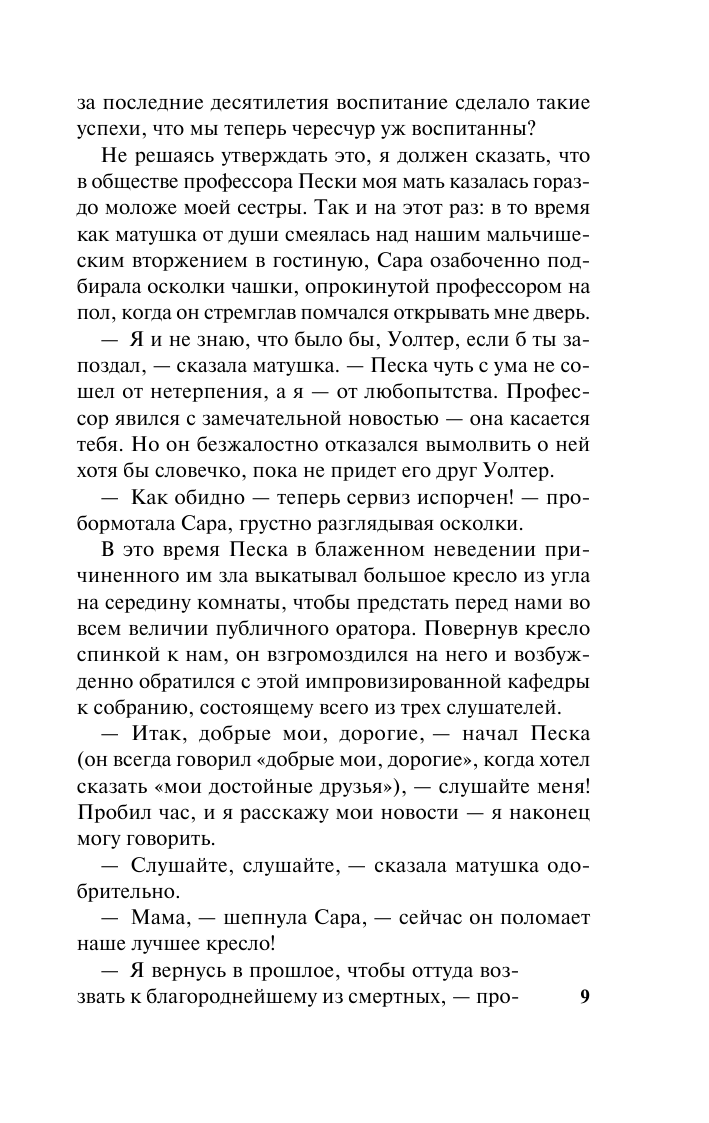 за последние десятилетия воспитание сделало такие успехи, что мы теперь чересчур уж воспитанны?

Не решаясь утверждать это, я должен сказать, что в обществе профессора Пески моя мать казалась гораздо моложе моей сестры. Так и на этот раз: в то время как матушка от души смеялась над нашим мальчишеским вторжением в гостиную, Сара озабоченно подбирала осколки чашки, опрокинутой профессором на пол, когда он стремглав помчался открывать мне дверь.

— Я и не знаю, что было бы, Уолтер, если б ты запоздал, — сказала матушка. — Песка чуть с ума не сошел от нетерпения, а я — от любопытства. Профессор явился с замечательной новостью — она касается тебя. Но он безжалостно отказался вымолвить о ней хотя бы словечко, пока не придет его друг Уолтер.

— Как обидно — теперь сервиз испорчен! — пробормотала Сара, грустно разглядывая осколки.

В это время Песка в блаженном неведении причиненного им зла выкатывал большое кресло из угла на середину комнаты, чтобы предстать перед нами во всем величии публичного оратора. Повернув кресло спинкой к нам, он взгромоздился на него и возбужденно обратился с этой импровизированной кафедры к собранию, состоящему всего из трех слушателей.

— Итак, добрые мои, дорогие, — начал Песка (он всегда говорил «добрые мои, дорогие», когда хотел сказать «мои достойные друзья»), — слушайте меня! Пробил час, и я расскажу мои новости — я наконец могу говорить.

— Слушайте, слушайте, — сказала матушка одобрительно.

— Мама, — шепнула Сара, — сейчас он поломает наше лучшее кресло!

— Я вернусь в прошлое, чтобы оттуда воззвать к благороднейшему из смертных, — про-

9